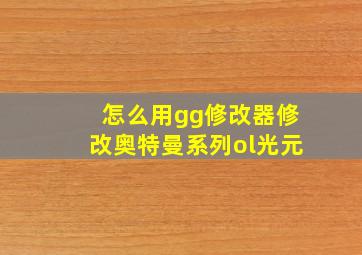 怎么用gg修改器修改奥特曼系列ol光元